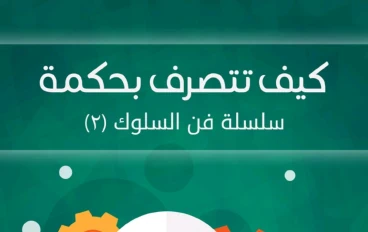 كيف تتصرف بحكمة

سلسلة فن السلوك (٢)